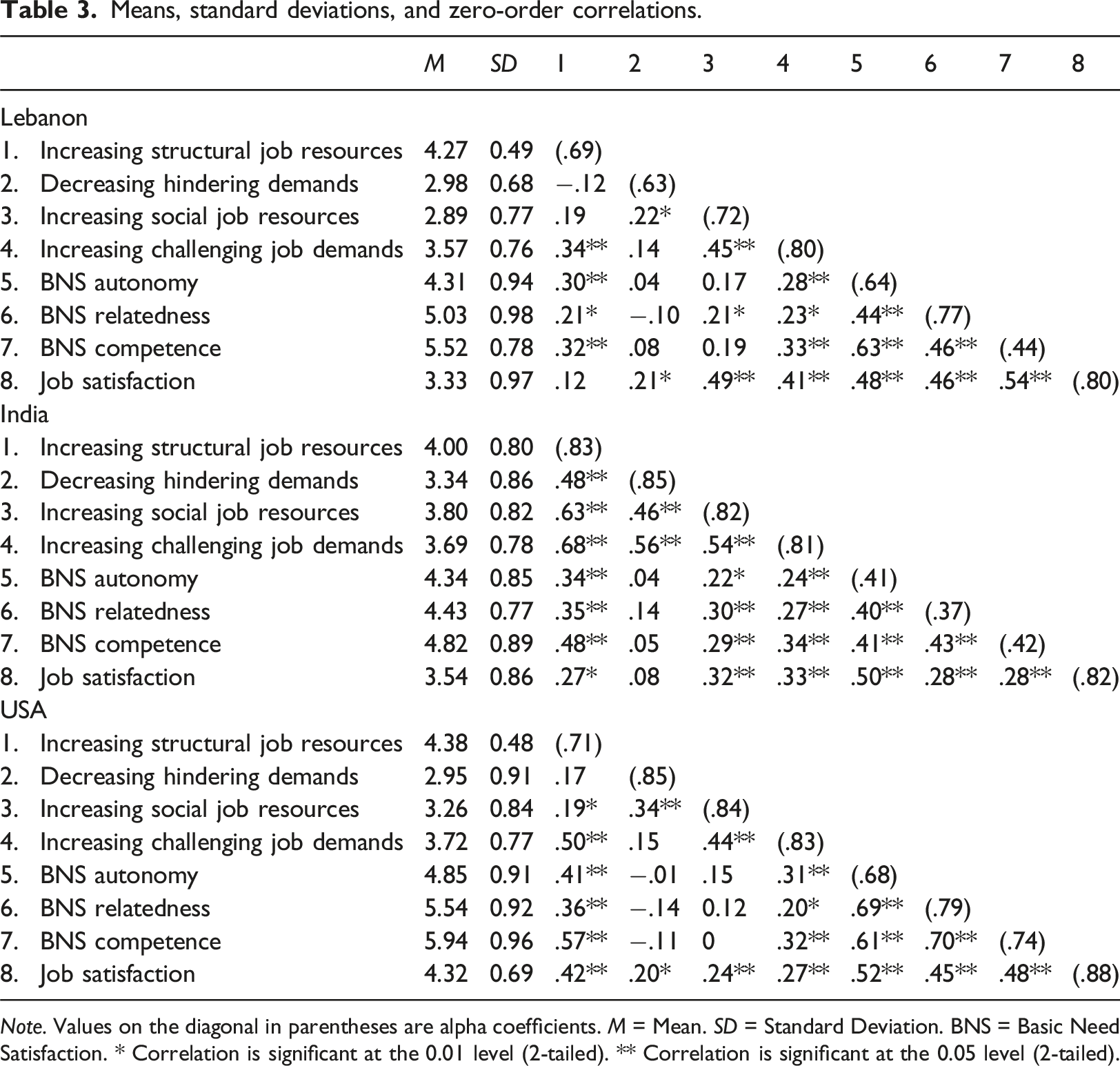 Table 3. Means, standard deviations, and zero-order correlations.

| | M | SD | 1 | 2 | 3 | 4 | 5 | 6 | 7 | 8 |
|---|---|---|---|---|---|---|---|---|---|---|
| Lebanon | | | | | | | | | | |
| 1. Increasing structural job resources | 4.27 | 0.49 | (.69) | | | | | | | |
| 2. Decreasing hindering demands | 2.98 | 0.68 | −.12 | (.63) | | | | | | |
| 3. Increasing social job resources | 2.89 | 0.77 | .19 | .22* | (.72) | | | | | |
| 4. Increasing challenging job demands | 3.57 | 0.76 | .34** | .14 | .45** | (.80) | | | | |
| 5. BNS autonomy | 4.31 | 0.94 | .30** | .04 | 0.17 | .28** | (.64) | | | |
| 6. BNS relatedness | 5.03 | 0.98 | .21* | −.10 | .21* | .23* | .44** | (.77) | | |
| 7. BNS competence | 5.52 | 0.78 | .32** | .08 | 0.19 | .33** | .63** | .46** | (.44) | |
| 8. Job satisfaction | 3.33 | 0.97 | .12 | .21* | .49** | .41** | .48** | .46** | .54** | (.80) |
| India | | | | | | | | | | |
| 1. Increasing structural job resources | 4.00 | 0.80 | (.83) | | | | | | | |
| 2. Decreasing hindering demands | 3.34 | 0.86 | .48** | (.85) | | | | | | |
| 3. Increasing social job resources | 3.80 | 0.82 | .63** | .46** | (.82) | | | | | |
| 4. Increasing challenging job demands | 3.69 | 0.78 | .68** | .56** | .54** | (.81) | | | | |
| 5. BNS autonomy | 4.34 | 0.85 | .34** | .04 | .22* | .24** | (.41) | | | |
| 6. BNS relatedness | 4.43 | 0.77 | .35** | .14 | .30** | .27** | .40** | (.37) | | |
| 7. BNS competence | 4.82 | 0.89 | .48** | .05 | .29** | .34** | .41** | .43** | (.42) | |
| 8. Job satisfaction | 3.54 | 0.86 | .27* | .08 | .32** | .33** | .50** | .28** | .28** | (.82) |
| USA | | | | | | | | | | |
| 1. Increasing structural job resources | 4.38 | 0.48 | (.71) | | | | | | | |
| 2. Decreasing hindering demands | 2.95 | 0.91 | .17 | (.85) | | | | | | |
| 3. Increasing social job resources | 3.26 | 0.84 | .19* | .34** | (.84) | | | | | |
| 4. Increasing challenging job demands | 3.72 | 0.77 | .50** | .15 | .44** | (.83) | | | | |
| 5. BNS autonomy | 4.85 | 0.91 | .41** | −.01 | .15 | .31** | (.68) | | | |
| 6. BNS relatedness | 5.54 | 0.92 | .36** | −.14 | 0.12 | .20* | .69** | (.79) | | |
| 7. BNS competence | 5.94 | 0.96 | .57** | −.11 | 0 | .32** | .61** | .70** | (.74) | |
| 8. Job satisfaction | 4.32 | 0.69 | .42** | .20* | .24** | .27** | .52** | .45** | .48** | (.88) |

Note. Values on the diagonal in parentheses are alpha coefficients. M = Mean. SD = Standard Deviation. BNS = Basic Need Satisfaction. * Correlation is significant at the 0.01 level (2-tailed). ** Correlation is significant at the 0.05 level (2-tailed).